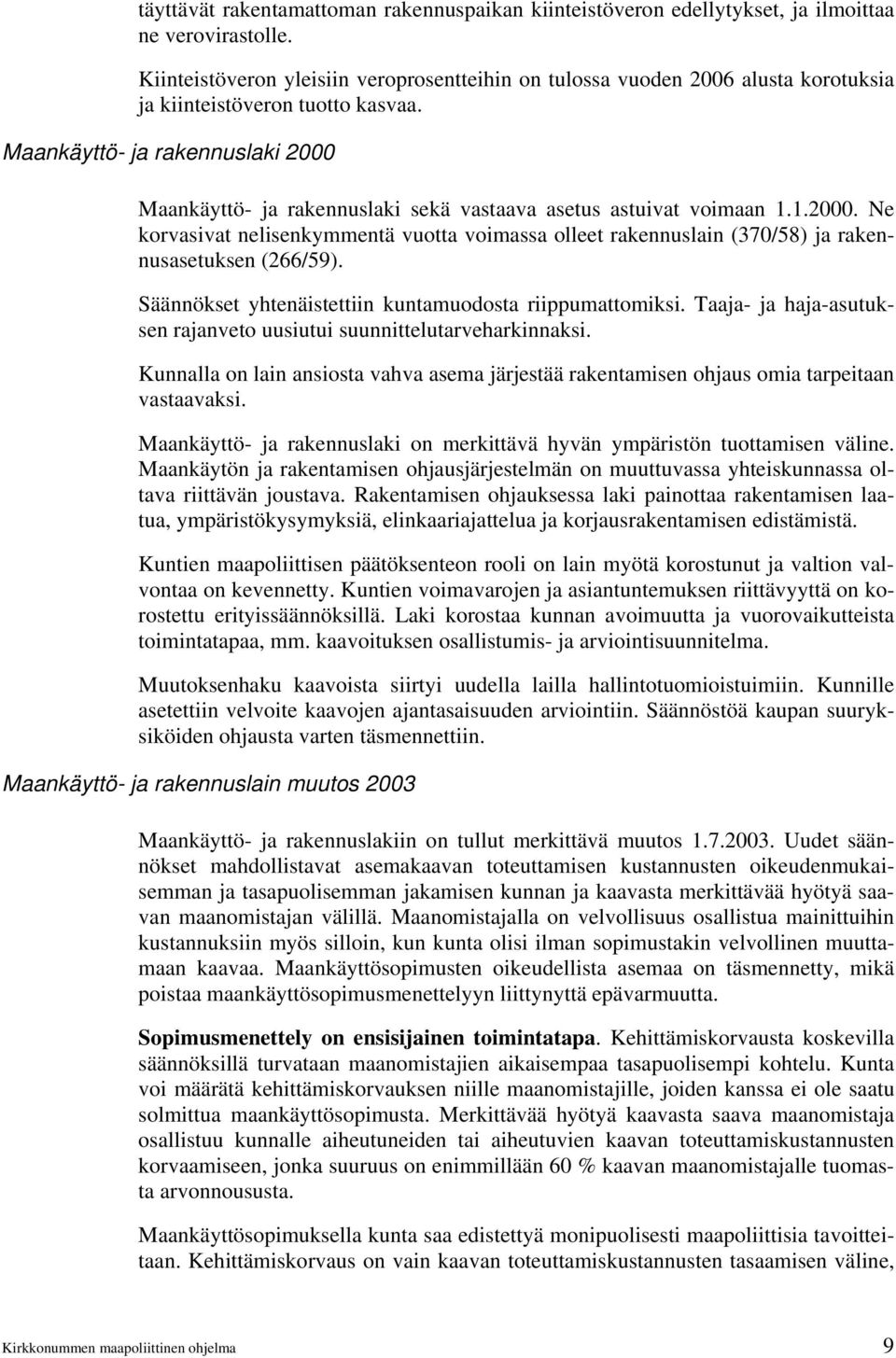 täyttävät rakentamattoman rakennuspaikan kiinteistöveron edellytykset, ja ilmoittaa ne verovirastolle.

Kiinteistöveron yleisiin veroprosentteihin on tulossa vuoden 2006 alusta korotuksia ja kiinteistöveron tuotto kasvaa.

Maankäyttö- ja rakennuslaki 2000

Maankäyttö- ja rakennuslaki sekä vastaava asetus astuivat voimaan 1.1.2000. Ne korvasivat nelisenkymmentä vuotta voimassa olleet rakennuslain (370/58) ja rakennusasetuksen (266/59).

Säännökset yhtenäistettiin kuntamuodosta riippumattomiksi. Taaja- ja haja-asutuksen rajanveto uusiutui suunnittelutarveharkinnaksi.

Kunnalla on lain ansiosta vahva asema järjestää rakentamisen ohjaus omia tarpeitaan vastaavaksi.

Maankäyttö- ja rakennuslaki on merkittävä hyvän ympäristön tuottamisen väline. Maankäytön ja rakentamisen ohjausjärjestelmän on muuttuvassa yhteiskunnassa oltava riittävän joustava. Rakentamisen ohjauksessa laki painottaa rakentamisen laatua, ympäristökysymyksiä, elinkaariajattelua ja korjausrakentamisen edistämistä.

Kuntien maapoliittisen päätöksenteon rooli on lain myötä korostunut ja valtion valvontaa on kevennetty. Kuntien voimavarojen ja asiantuntemuksen riittävyyttä on korostettu erityissäännöksillä. Laki korostaa kunnan avoimuutta ja vuorovaikutteista toimintatapaa, mm. kaavoituksen osallistumis- ja arviointisuunnitelma.

Muutoksenhaku kaavoista siirtyi uudella lailla hallintotuomioistuimiin. Kunnille asetettiin velvoite kaavojen ajantasaisuuden arviointiin. Säännöstöä kaupan suuryksiköiden ohjausta varten täsmennettiin.

Maankäyttö- ja rakennuslain muutos 2003

Maankäyttö- ja rakennuslakiin on tullut merkittävä muutos 1.7.2003. Uudet säännökset mahdollistavat asemakaavan toteuttamisen kustannusten oikeudenmukaisemman ja tasapuolisemman jakamisen kunnan ja kaavasta merkittävää hyötyä saavan maanomistajan välillä. Maanomistajalla on velvollisuus osallistua mainittuihin kustannuksiin myös silloin, kun kunta olisi ilman sopimustakin velvollinen muuttamaan kaavaa. Maankäyttösopimusten oikeudellista asemaa on täsmennetty, mikä poistaa maankäyttösopimusmenettelyyn liittynyttä epävarmuutta.

Sopimusmenettely on ensisijainen toimintatapa. Kehittämiskorvausta koskevilla säännöksillä turvataan maanomistajien aikaisempaa tasapuolisempi kohtelu. Kunta voi määrätä kehittämiskorvauksen niille maanomistajille, joiden kanssa ei ole saatu solmittua maankäyttösopimusta. Merkittävää hyötyä kaavasta saava maanomistaja osallistuu kunnalle aiheutuneiden tai aiheutuvien kaavan toteuttamiskustannusten korvaamiseen, jonka suuruus on enimmillään 60 % kaavan maanomistajalle tuomasta arvonnoususta.

Maankäyttösopimuksella kunta saa edistettyä monipuolisesti maapoliittisia tavoitteitaan. Kehittämiskorvaus on vain kaavan toteuttamiskustannusten tasaamisen väline,

Kirkkonummen maapoliittinen ohjelma 9